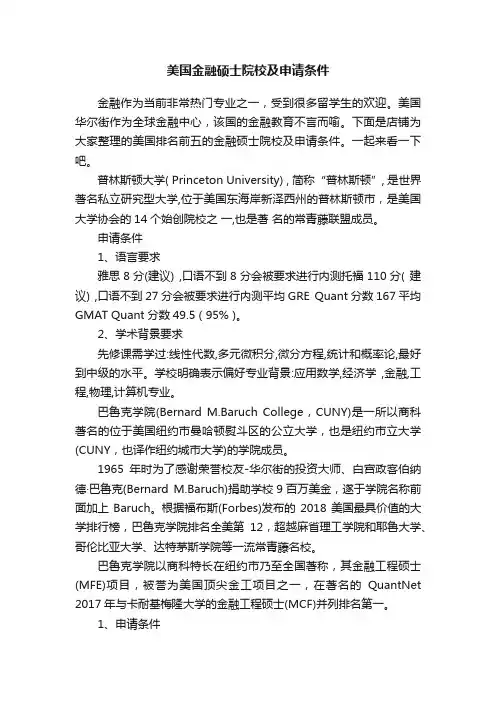 美国金融硕士院校及申请条件

金融作为当前非常热门专业之一，受到很多留学生的欢迎。美国华尔街作为全球金融中心，该国的金融教育不言而喻。下面是店铺为大家整理的美国排名前五的金融硕士院校及申请条件。一起来看一下吧。

普林斯顿大学( Princeton University)，简称“普林斯顿”，是世界著名私立研究型大学,位于美国东海岸新泽西州的普林斯顿市，是美国大学协会的 14 个始创院校之 一,也是著 名的常青藤联盟成员。

申请条件

1、语言要求

雅思 8 分(建议) ,口语不到 8 分会被要求进行内测托福 110 分( 建议) ,口语不到 27 分会被要求进行内测平均 GRE Quant 分数 167 平均 GMAT Quant 分数 49.5 ( 95% )。

2、学术背景要求

先修课需学过:线性代数,多元微积分,微分方程,统计和概率论,最好到中级的水平。学校明确表示偏好专业背景:应用数学,经济学 ,金融,工程,物理,计算机专业。

巴鲁克学院(Bernard M.Baruch College，CUNY)是一所以商科著名的位于美国纽约市曼哈顿熨斗区的公立大学，也是纽约市立大学(CUNY，也译作纽约城市大学)的学院成员。

1965 年时为了感谢荣誉校友-华尔街的投资大师、白宫政客伯纳德·巴鲁克(Bernard M.Baruch)捐助学校 9 百万美金，遂于学院名称前面加上 Baruch。根据福布斯(Forbes)发布的 2018 美国最具价值的大学排行榜，巴鲁克学院排名全美第 12，超越麻省理工学院和耶鲁大学、哥伦比亚大学、达特茅斯学院等一流常青藤名校。

巴鲁克学院以商科特长在纽约市乃至全国著称，其金融工程硕士(MFE)项目，被誉为美国顶尖金工项目之一，在著名的 QuantNet 2017 年与卡耐基梅隆大学的金融工程硕士(MCF)并列排名第一。

1、申请条件